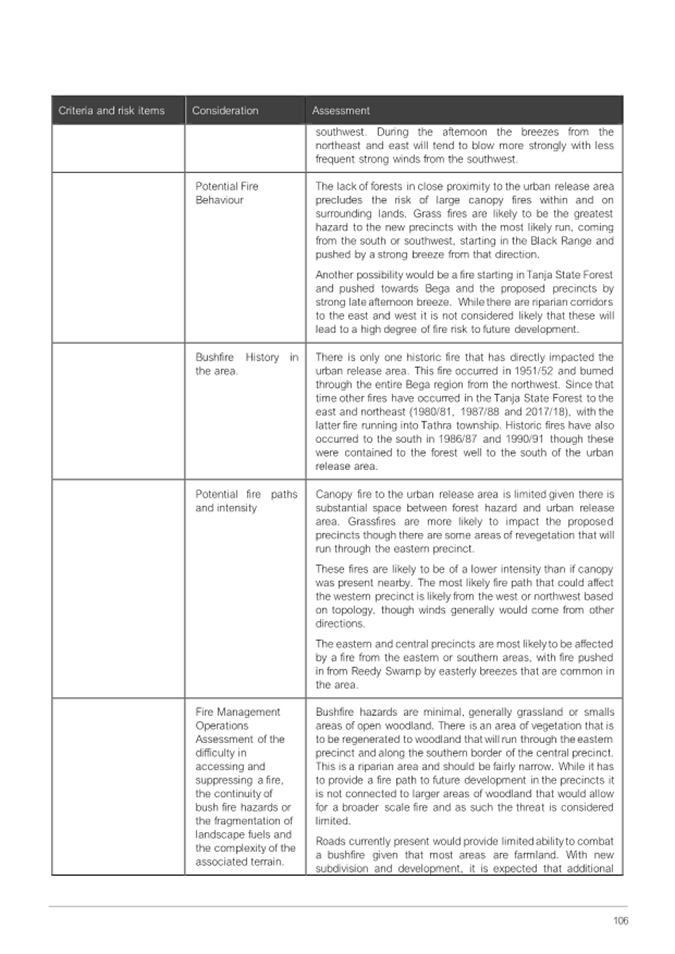 | Criteria and risk items | Consideration | Assessment |
|---|---|---|
| | | southwest. During the afternoon the breezes from the northeast and east will tend to blow more strongly with less frequent strong winds from the southwest. |
| | Potential Fire Behaviour | The lack of forests in close proximity to the urban release area precludes the risk of large canopy fires within and on surrounding lands. Grass fires are likely to be the greatest hazard to the new precincts with the most likely run, coming from the south or southwest, starting in the Black Range and pushed by a strong breeze from that direction. Another possibility would be a fire starting in Tanja State Forest and pushed towards Bega and the proposed precincts by strong late afternoon breeze. While there are riparian corridors to the east and west it is not considered likely that these will lead to a high degree of fire risk to future development. |
| | Bushfire History in the area. | There is only one historic fire that has directly impacted the urban release area. This fire occurred in 1951/52 and burned through the entire Bega region from the northwest. Since that time other fires have occurred in the Tanja State Forest to the east and northeast (1980/81, 1987/88 and 2017/18), with the latter fire running into Tathra township. Historic fires have also occurred to the south in 1986/87 and 1990/91 though these were contained to the forest well to the south of the urban release area. |
| | Potential fire paths and intensity | Canopy fire to the urban release area is limited given there is substantial space between forest hazard and urban release area. Grassfires are more likely to impact the proposed precincts though there are some areas of revegetation that will run through the eastern precinct. These fires are likely to be of a lower intensity than if canopy was present nearby. The most likely fire path that could affect the western precinct is likely from the west or northwest based on topology, though winds generally would come from other directions. The eastern and central precincts are most likely to be affected by a fire from the eastern or southern areas, with fire pushed in from Reedy Swamp by easterly breezes that are common in the area. |
| | Fire Management Operations Assessment of the difficulty in accessing and suppressing a fire, the continuity of bush fire hazards or the fragmentation of landscape fuels and the complexity of the associated terrain. | Bushfire hazards are minimal, generally grassland or smalls areas of open woodland. There is an area of vegetation that is to be regenerated to woodland that will run through the eastern precinct and along the southern border of the central precinct. This is a riparian area and should be fairly narrow. While it has to provide a fire path to future development in the precincts it is not connected to larger areas of woodland that would allow for a broader scale fire and as such the threat is considered limited. Roads currently present would provide limited ability to combat a bushfire given that most areas are farmland. With new subdivision and development, it is expected that additional |

106